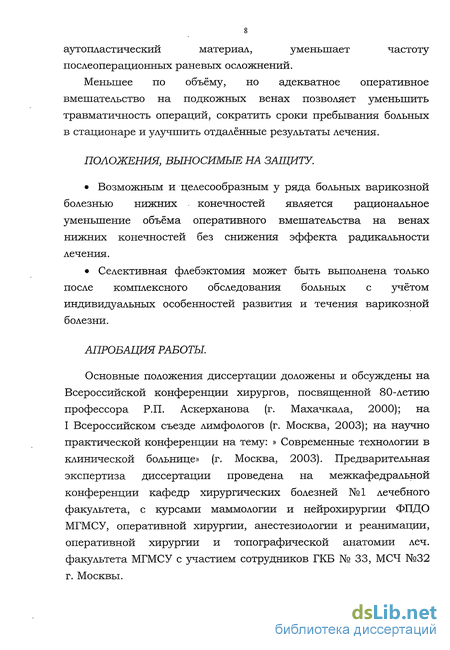 8

аутопластический материал, уменьшает частоту послеоперационных раневых осложнений.

Меньшее по объёму, но адекватное оперативное вмешательство на подкожных венах позволяет уменьшить травматичность операций, сократить сроки пребывания больных в стационаре и улучшить отдалённые результаты лечения.

ПОЛОЖЕНИЯ, ВЫНОСИМЫЕ НА ЗАЩИТУ.

• Возможным и целесообразным у ряда больных варикозной болезнью нижних конечностей является рациональное уменьшение объёма оперативного вмешательства на венах нижних конечностей без снижения эффекта радикальности лечения.

• Селективная флебэктомия может быть выполнена только после комплексного обследования больных с учётом индивидуальных особенностей развития и течения варикозной болезни.

АПРОБАЦИЯ РАБОТЫ.

Основные положения диссертации доложены и обсуждены на Всероссийской конференции хирургов, посвященной 80-летию профессора Р.П. Аскерханова (г. Махачкала, 2000); на I Всероссийском съезде лимфологов (г. Москва, 2003); на научно практической конференции на тему: » Современные технологии в клинической больнице» (г. Москва, 2003). Предварительная экспертиза диссертации проведена на межкафедральной конференции кафедр хирургических болезней №1 лечебного факультета, с курсами маммологии и нейрохирургии ФПДО МГМСУ, оперативной хирургии, анестезиологии и реанимации, оперативной хирургии и топографической анатомии леч. факультета МГМСУ с участием сотрудников ГКБ № 33, МСЧ №32 г. Москвы.

dsLib.net
библиотека диссертаций